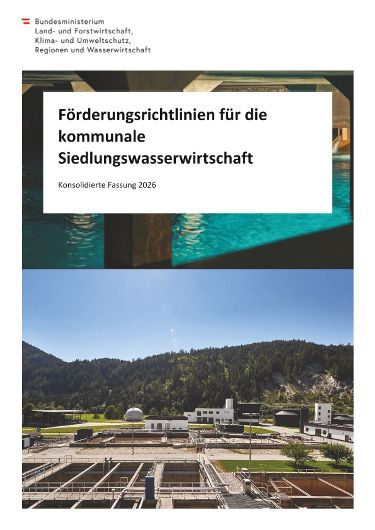 Bundesministerium
Land- und Forstwirtschaft,
Klima- und Umweltschutz,
Regionen und Wasserwirtschaft

Förderungsrichtlinien für die kommunale Siedlungswasserwirtschaft

Konsolidierte Fassung 2026